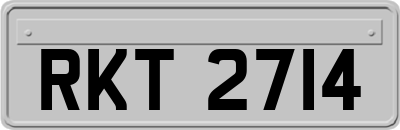 RKT 2714